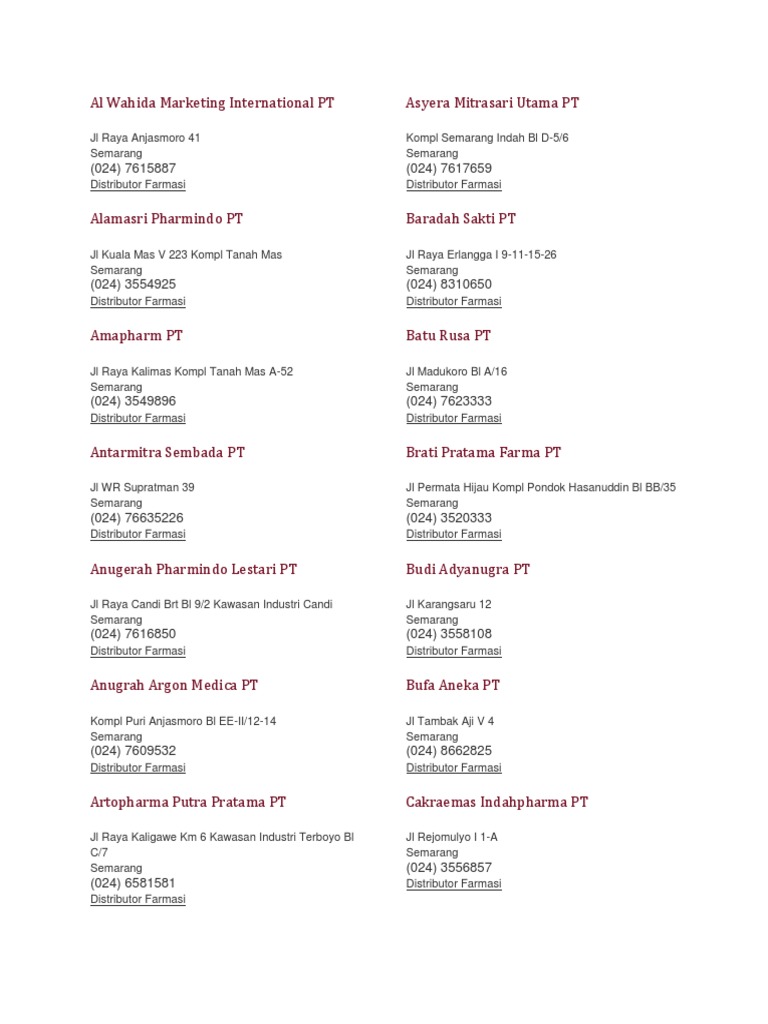 Al Wahida Marketing International PT

Jl Raya Anjasmoro 41
Semarang
(024) 7615887
Distributor Farmasi

Alamasri Pharmindo PT

Jl Kuala Mas V 223 Kompl Tanah Mas
Semarang
(024) 3554925
Distributor Farmasi

Amapharm PT

Jl Raya Kalimas Kompl Tanah Mas A-52
Semarang
(024) 3549896
Distributor Farmasi

Antarmitra Sembada PT

Jl WR Supratman 39
Semarang
(024) 76635226
Distributor Farmasi

Anugerah Pharmindo Lestari PT

Jl Raya Candi Brt Bl 9/2 Kawasan Industri Candi
Semarang
(024) 7616850
Distributor Farmasi

Anugrah Argon Medica PT

Kompl Puri Anjasmoro Bl EE-II/12-14
Semarang
(024) 7609532
Distributor Farmasi

Artopharma Putra Pratama PT

Jl Raya Kaligawe Km 6 Kawasan Industri Terboyo Bl C/7
Semarang
(024) 6581581
Distributor Farmasi

Asyera Mitrasari Utama PT

Kompl Semarang Indah Bl D-5/6
Semarang
(024) 7617659
Distributor Farmasi

Baradah Sakti PT

Jl Raya Erlangga I 9-11-15-26
Semarang
(024) 8310650
Distributor Farmasi

Batu Rusa PT

Jl Madukoro Bl A/16
Semarang
(024) 7623333
Distributor Farmasi

Brati Pratama Farma PT

Jl Permata Hijau Kompl Pondok Hasanuddin Bl BB/35
Semarang
(024) 3520333
Distributor Farmasi

Budi Adyanugra PT

Jl Karangsaru 12
Semarang
(024) 3558108
Distributor Farmasi

Bufa Aneka PT

Jl Tambak Aji V 4
Semarang
(024) 8662825
Distributor Farmasi

Cakraemas Indahpharma PT

Jl Rejomulyo I 1-A
Semarang
(024) 3556857
Distributor Farmasi